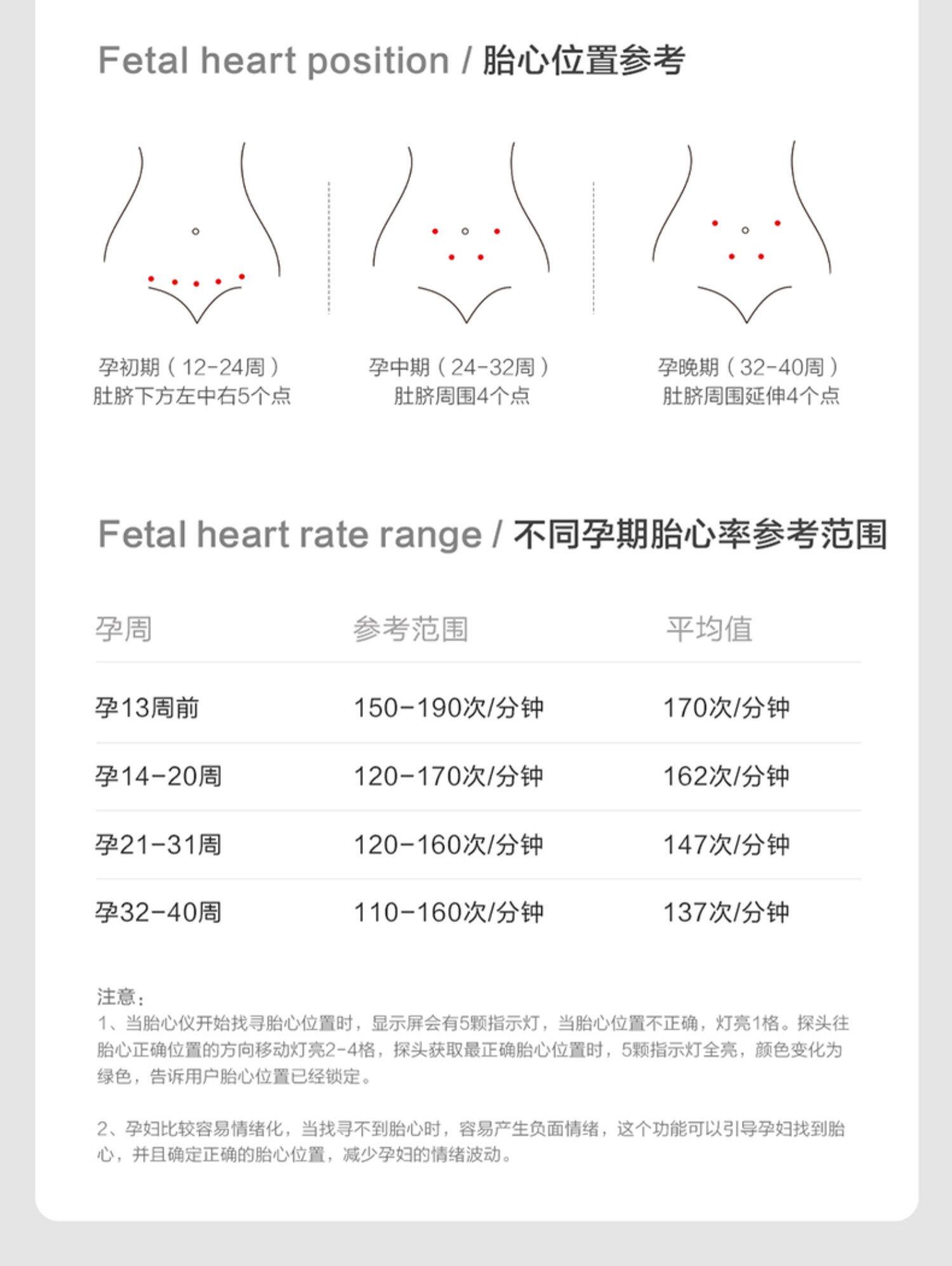 Fetal heart position / 胎心位置参考

孕初期（12-24周）
肚脐下方左中右5个点

孕中期（24-32周）
肚脐周围4个点

孕晚期（32-40周）
肚脐周围延伸4个点

Fetal heart rate range / 不同孕期胎心率参考范围

| 孕周 | 参考范围 | 平均值 |
|---|---|---|
| 孕13周前 | 150-190次/分钟 | 170次/分钟 |
| 孕14-20周 | 120-170次/分钟 | 162次/分钟 |
| 孕21-31周 | 120-160次/分钟 | 147次/分钟 |
| 孕32-40周 | 110-160次/分钟 | 137次/分钟 |

注意：
1、当胎心仪开始找寻胎心位置时，显示屏会有5颗指示灯，当胎心位置不正确，灯亮1格。探头往胎心正确位置的方向移动灯亮2-4格，探头获取最正确胎心位置时，5颗指示灯全亮，颜色变化为绿色，告诉用户胎心位置已经锁定。

2、孕妇比较容易情绪化，当找寻不到胎心时，容易产生负面情绪，这个功能可以引导孕妇找到胎心，并且确定正确的胎心位置，减少孕妇的情绪波动。